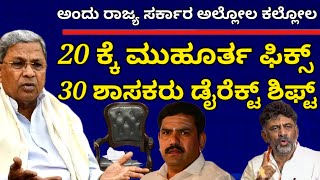 ಅಂದು ರಾಜ್ಯ ಸರ್ಕಾರ ಅಲ್ಲೋಲ ಕಲ್ಲೋಲ

20 ಕ್ಕೆ ಮುಹೂರ್ತ ಫಿಕ್ಸ್
30 ಶಾಸಕರು ಡೈರೆಕ್ಟ್ ಶಿಫ್ಟ್